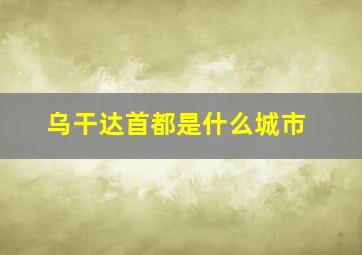 乌干达首都是什么城市